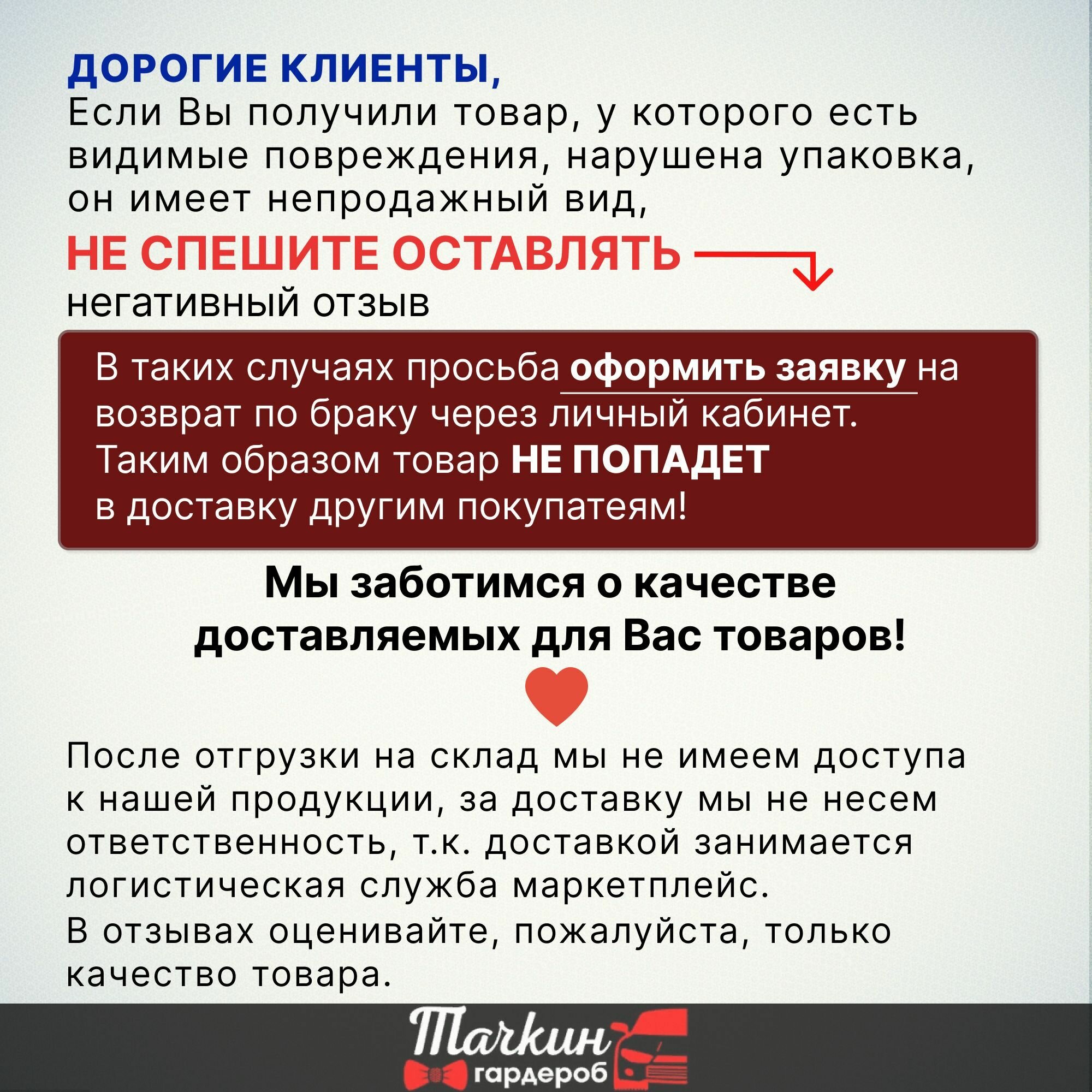 ДОРОГИЕ КЛИЕНТЫ,
Если Вы получили товар, у которого есть видимые повреждения, нарушена упаковка, он имеет непродажный вид,
НЕ СПЕШИТЕ ОСТАВЛЯТЬ
негативный отзыв

В таких случаях просьба оформить заявку на возврат по браку через личный кабинет.
Таким образом товар НЕ ПОПАДЕТ в доставку другим покупатеям!

Мы заботимся о качестве доставляемых для Вас товаров!

После отгрузки на склад мы не имеем доступа к нашей продукции, за доставку мы не несем ответственность, т.к. доставкой занимается логистическая служба маркетплейс.
В отзывах оценивайте, пожалуйста, только качество товара.

Тачкин гардероб